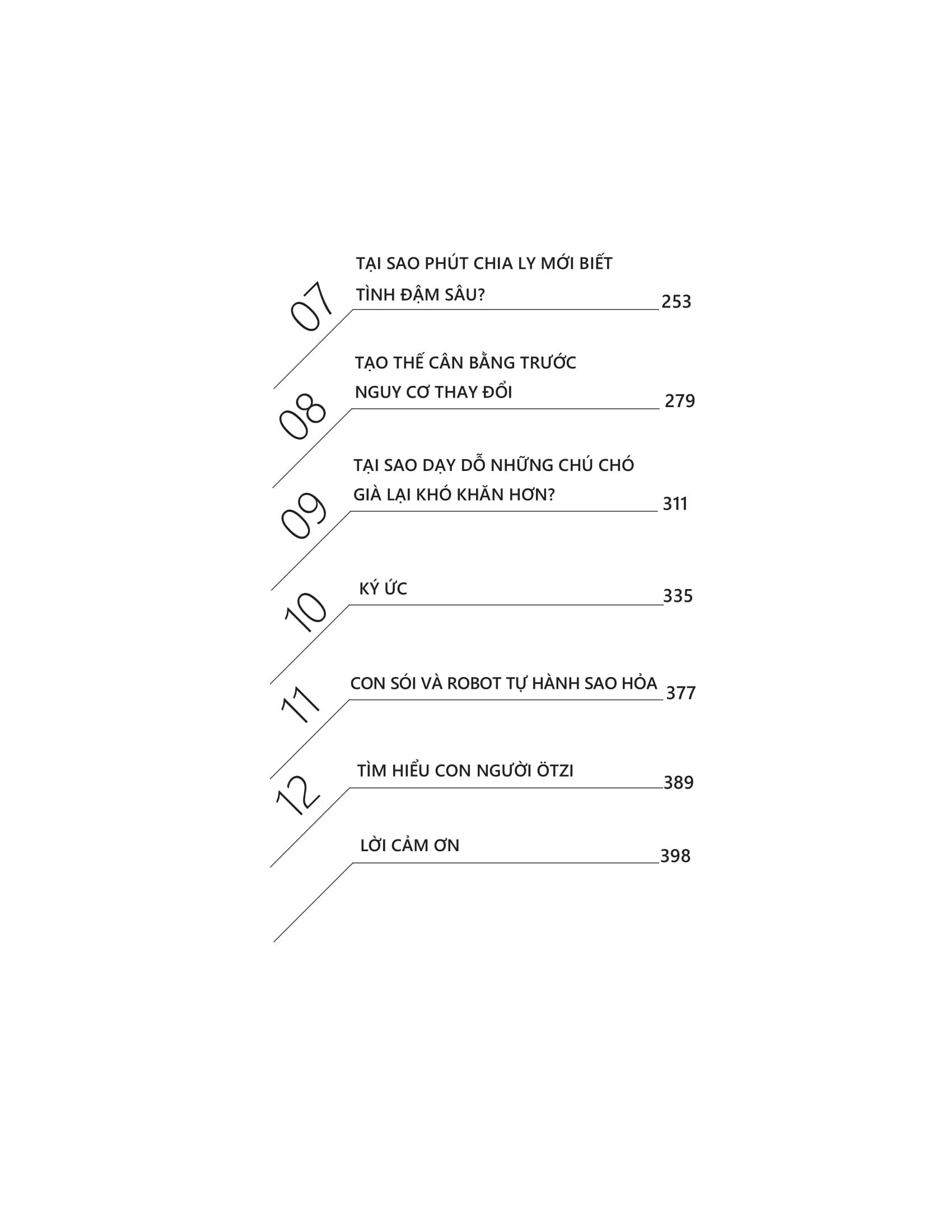 07
TẠI SAO PHÚT CHIA LY MỚI BIẾT TÌNH ĐẬM SÂU? 253

08
TẠO THẾ CÂN BẰNG TRƯỚC NGUY CƠ THAY ĐỔI 279

09
TẠI SAO DẠY DỖ NHỮNG CHÚ CHÓ GIÀ LẠI KHÓ KHĂN HƠN? 311

10
KÝ ỨC 335

11
CON SÓI VÀ ROBOT TỰ HÀNH SAO HỎA 377

12
TÌM HIỂU CON NGƯỜI ÖTZI 389

LỜI CẢM ƠN 398